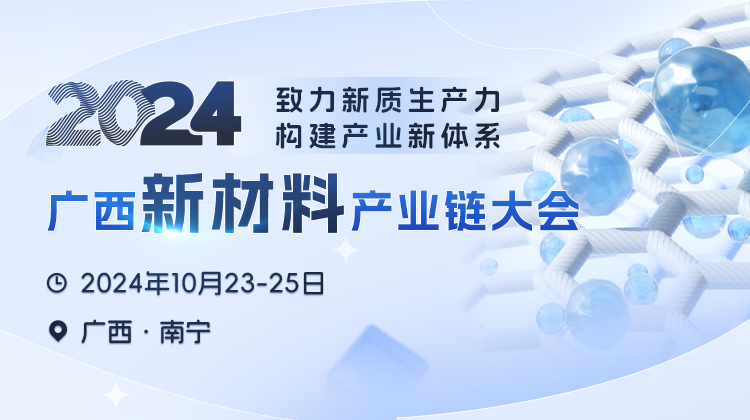 2024 致力新质生产力
构建产业新体系

广西新材料产业链大会

2024年10月23-25日

广西 · 南宁